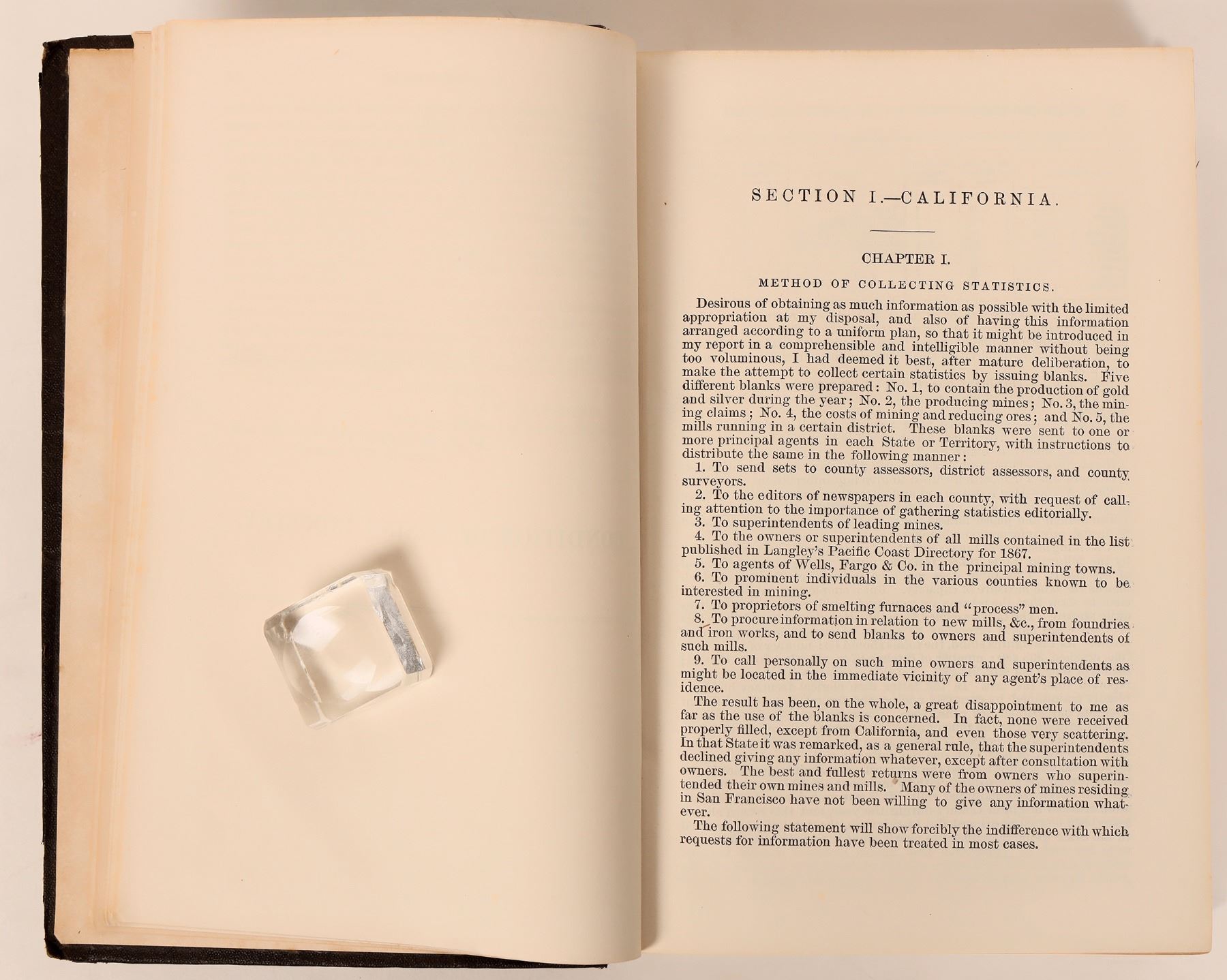 SECTION I.—CALIFORNIA.

CHAPTER I.

METHOD OF COLLECTING STATISTICS.

Desirous of obtaining as much information as possible with the limited appropriation at my disposal, and also of having this information arranged according to a uniform plan, so that it might be introduced in my report in a comprehensible and intelligible manner without being too voluminous, I had deemed it best, after mature deliberation, to make the attempt to collect certain statistics by issuing blanks. Five different blanks were prepared: No. 1, to contain the production of gold and silver during the year; No. 2, the producing mines; No. 3, the mining claims; No. 4, the costs of mining and reducing ores; and No. 5, the mills running in a certain district. These blanks were sent to one or more principal agents in each State or Territory, with instructions to distribute the same in the following manner:

1. To send sets to county assessors, district assessors, and county surveyors.

2. To the editors of newspapers in each county, with request of calling attention to the importance of gathering statistics editorially.

3. To superintendents of leading mines.

4. To the owners or superintendents of all mills contained in the list published in Langley's Pacific Coast Directory for 1867.

5. To agents of Wells, Fargo & Co. in the principal mining towns.

6. To prominent individuals in the various counties known to be interested in mining.

7. To proprietors of smelting furnaces and "process" men.

8. To procure information in relation to new mills, &c., from foundries and iron works, and to send blanks to owners and superintendents of such mills.

9. To call personally on such mine owners and superintendents as might be located in the immediate vicinity of any agent's place of residence.

The result has been, on the whole, a great disappointment to me as far as the use of the blanks is concerned. In fact, none were received properly filled, except from California, and even those very scattering. In that State it was remarked, as a general rule, that the superintendents declined giving any information whatever, except after consultation with owners. The best and fullest returns were from owners who superintended their own mines and mills. Many of the owners of mines residing in San Francisco have not been willing to give any information whatever.

The following statement will show forcibly the indifference with which requests for information have been treated in most cases.